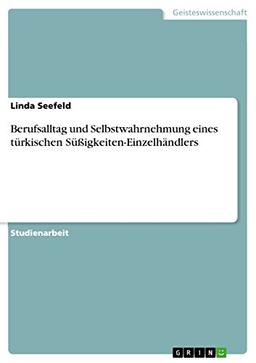 Geisteswissenschaft

Linda Seefeld

Berufsalltag und Selbstwahrnehmung eines türkischen Süßigkeiten-Einzelhändlers

Studienarbeit

GRIN